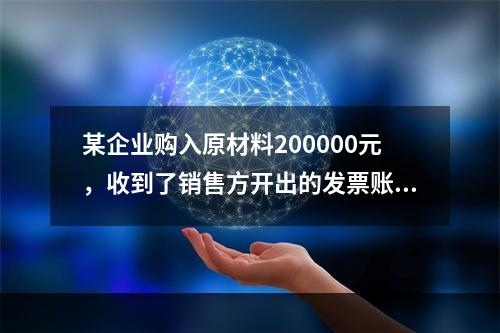 某企业购入原材料200000元，收到了销售方开出的发票账...